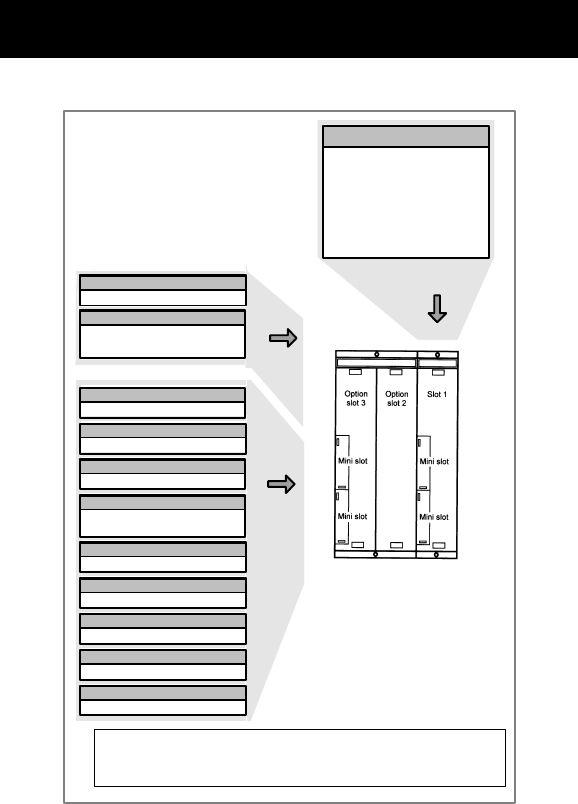 Option slot 3

Option slot 2

Slot 1

Mini slot

Mini slot

Mini slot

Mini slot